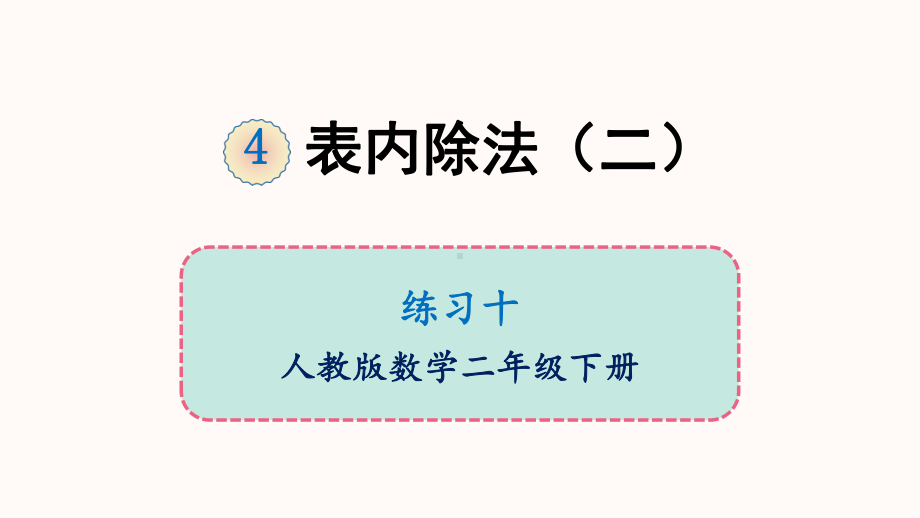 4 表内除法（二）

练习十

人教版数学二年级下册